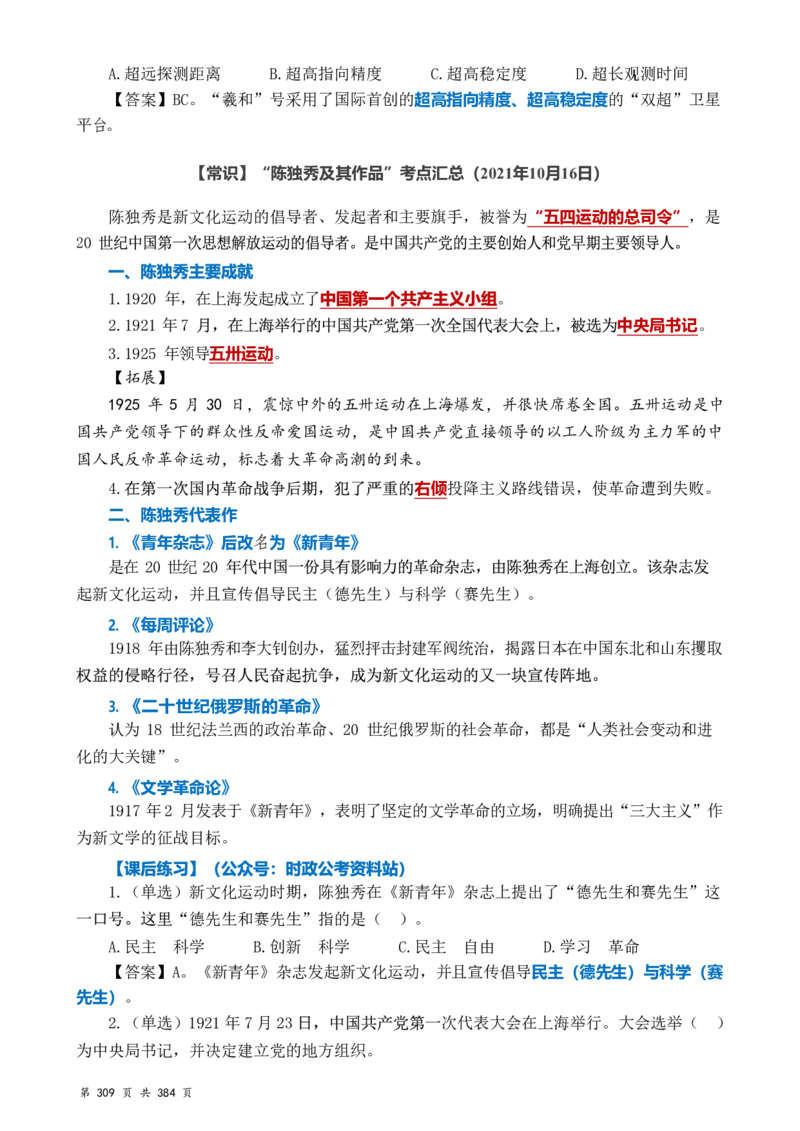 A.超远探测距离　　B.超高指向精度　　C.超高稳定度　　D.超长观测时间

【答案】BC。“羲和”号采用了国际首创的超高指向精度、超高稳定度的“双超”卫星平台。

【常识】“陈独秀及其作品”考点汇总（2021年10月16日）

陈独秀是新文化运动的倡导者、发起者和主要旗手，被誉为“五四运动的总司令”，是20世纪中国第一次思想解放运动的倡导者。是中国共产党的主要创始人和党早期主要领导人。

一、陈独秀主要成就

1.1920年，在上海发起成立了中国第一个共产主义小组。

2.1921年7月，在上海举行的中国共产党第一次全国代表大会上，被选为中央局书记。

3.1925年领导五卅运动。

【拓展】

1925年5月30日，震惊中外的五卅运动在上海爆发，并很快席卷全国。五卅运动是中国共产党领导下的群众性反帝爱国运动，是中国共产党直接领导的以工人阶级为主力军的中国人民反帝革命运动，标志着大革命高潮的到来。

4.在第一次国内革命战争后期，犯了严重的右倾投降主义路线错误，使革命遭到失败。

二、陈独秀代表作

1.《青年杂志》后改名为《新青年》

是在20世纪20年代中国一份具有影响力的革命杂志，由陈独秀在上海创立。该杂志发起新文化运动，并且宣传倡导民主（德先生）与科学（赛先生）。

2.《每周评论》

1918年由陈独秀和李大钊创办，猛烈抨击封建军阀统治，揭露日本在中国东北和山东攫取权益的侵略行径，号召人民奋起抗争，成为新文化运动的又一块宣传阵地。

3.《二十世纪俄罗斯的革命》

认为18世纪法兰西的政治革命、20世纪俄罗斯的社会革命，都是“人类社会变动和进化的大关键”。

4.《文学革命论》

1917年2月发表于《新青年》，表明了坚定的文学革命的立场，明确提出“三大主义”作为新文学的征战目标。

【课后练习】（公众号：时政公考资料站）

1.（单选）新文化运动时期，陈独秀在《新青年》杂志上提出了“德先生和赛先生”这一口号。这里“德先生和赛先生”指的是（　）。

A.民主　科学　　B.创新　科学　　C.民主　自由　　D.学习　革命

【答案】A。《新青年》杂志发起新文化运动，并且宣传倡导民主（德先生）与科学（赛先生）。

2.（单选）1921年7月23日，中国共产党第一次代表大会在上海举行。大会选举（　）为中央局书记，并决定建立党的地方组织。

第309页 共384页